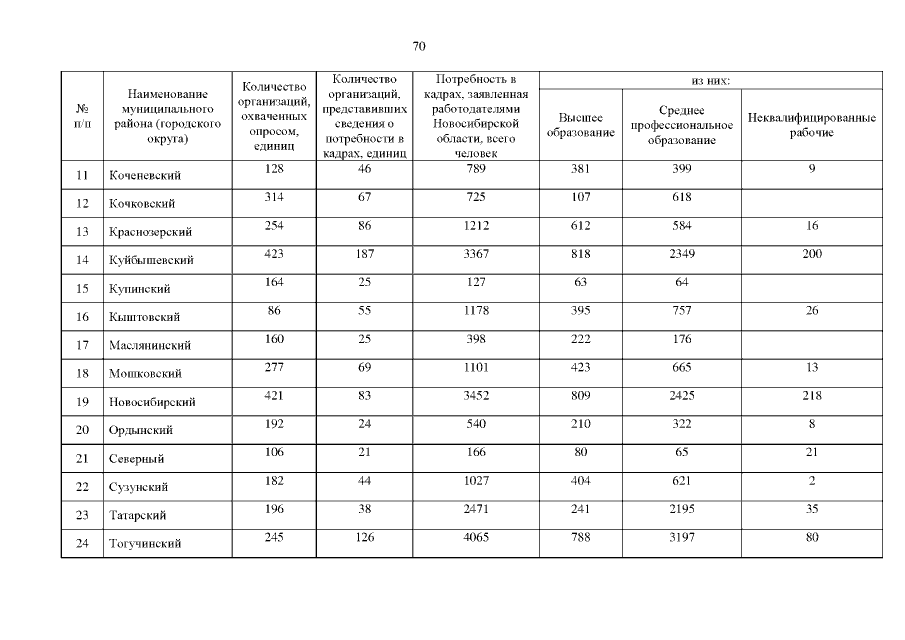 70

| № п/п | Наименование муниципального района (городского округа) | Количество организаций, охваченных опросом, единиц | Количество организаций, представивших сведения о потребности в кадрах, единиц | Потребность в кадрах, заявленная работодателями Новосибирской области, всего человек | из них: Высшее образование | из них: Среднее профессиональное образование | из них: Неквалифицированные рабочие |
|---|---|---|---|---|---|---|---|
| 11 | Коченевский | 128 | 46 | 789 | 381 | 399 | 9 |
| 12 | Кочковский | 314 | 67 | 725 | 107 | 618 | |
| 13 | Краснозерский | 254 | 86 | 1212 | 612 | 584 | 16 |
| 14 | Куйбышевский | 423 | 187 | 3367 | 818 | 2349 | 200 |
| 15 | Купинский | 164 | 25 | 127 | 63 | 64 | |
| 16 | Кыштовский | 86 | 55 | 1178 | 395 | 757 | 26 |
| 17 | Маслянинский | 160 | 25 | 398 | 222 | 176 | |
| 18 | Мошковский | 277 | 69 | 1101 | 423 | 665 | 13 |
| 19 | Новосибирский | 421 | 83 | 3452 | 809 | 2425 | 218 |
| 20 | Ордынский | 192 | 24 | 540 | 210 | 322 | 8 |
| 21 | Северный | 106 | 21 | 166 | 80 | 65 | 21 |
| 22 | Сузунский | 182 | 44 | 1027 | 404 | 621 | 2 |
| 23 | Татарский | 196 | 38 | 2471 | 241 | 2195 | 35 |
| 24 | Тогучинский | 245 | 126 | 4065 | 788 | 3197 | 80 |